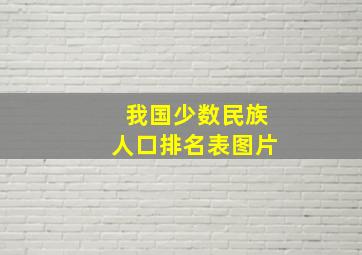 我国少数民族
人口排名表图片